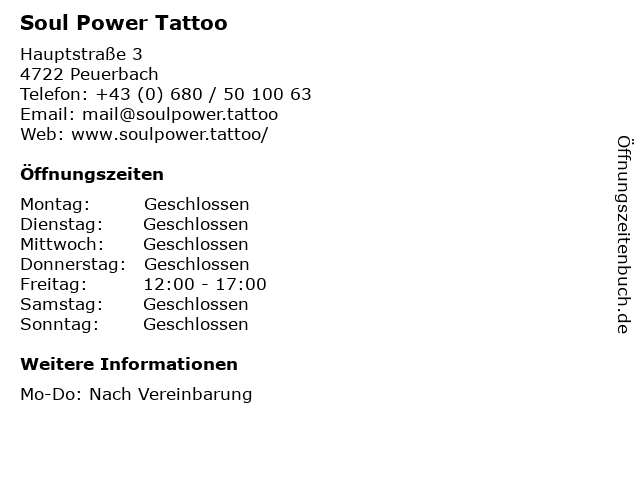 Soul Power Tattoo

Hauptstraße 3
4722 Peuerbach
Telefon: +43 (0) 680 / 50 100 63
Email: mail@soulpower.tattoo
Web: www.soulpower.tattoo/

Öffnungszeiten

Montag: Geschlossen
Dienstag: Geschlossen
Mittwoch: Geschlossen
Donnerstag: Geschlossen
Freitag: 12:00 - 17:00
Samstag: Geschlossen
Sonntag: Geschlossen

Weitere Informationen

Mo-Do: Nach Vereinbarung

Öffnungszeitenbuch.de